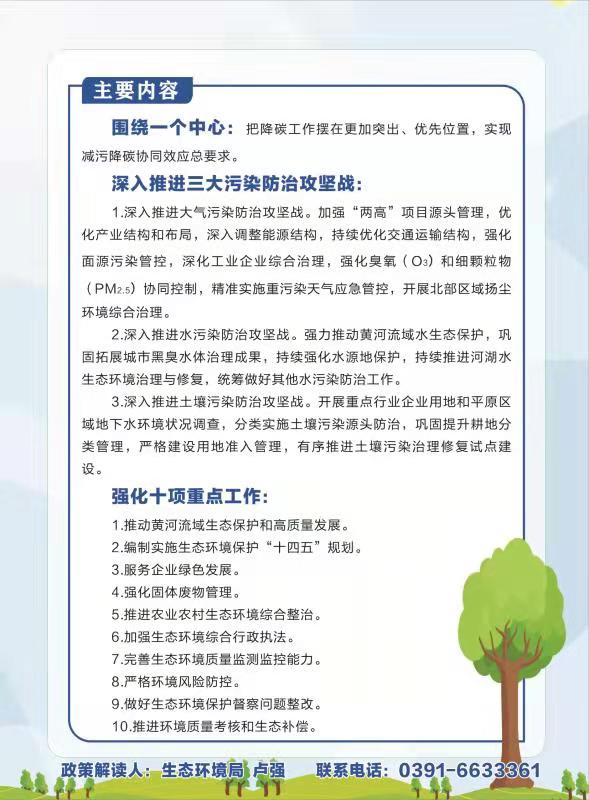 主要内容

围绕一个中心：把降碳工作摆在更加突出、优先位置，实现减污降碳协同效应总要求。

深入推进三大污染防治攻坚战：

1.深入推进大气污染防治攻坚战。加强“两高”项目源头管理，优化产业结构和布局，深入调整能源结构，持续优化交通运输结构，强化面源污染管控，深化工业企业综合治理，强化臭氧（$O_3$）和细颗粒物（$PM_{2.5}$）协同控制，精准实施重污染天气应急管控，开展北部区域扬尘环境综合治理。

2.深入推进水污染防治攻坚战。强力推动黄河流域水生态保护，巩固拓展城市黑臭水体治理成果，持续强化水源地保护，持续推进河湖水生态环境治理与修复，统筹做好其他水污染防治工作。

3.深入推进土壤污染防治攻坚战。开展重点行业企业用地和平原区域地下水环境状况调查，分类实施土壤污染源头防治，巩固提升耕地分类管理，严格建设用地准入管理，有序推进土壤污染治理修复试点建设。

强化十项重点工作：

1.推动黄河流域生态保护和高质量发展。
2.编制实施生态环境保护“十四五”规划。
3.服务企业绿色发展。
4.强化固体废物管理。
5.推进农业农村生态环境综合整治。
6.加强生态环境综合行政执法。
7.完善生态环境质量监测监控能力。
8.严格环境风险防控。
9.做好生态环境保护督察问题整改。
10.推进环境质量考核和生态补偿。

政策解读人：生态环境局 卢强 联系电话：0391-6633361